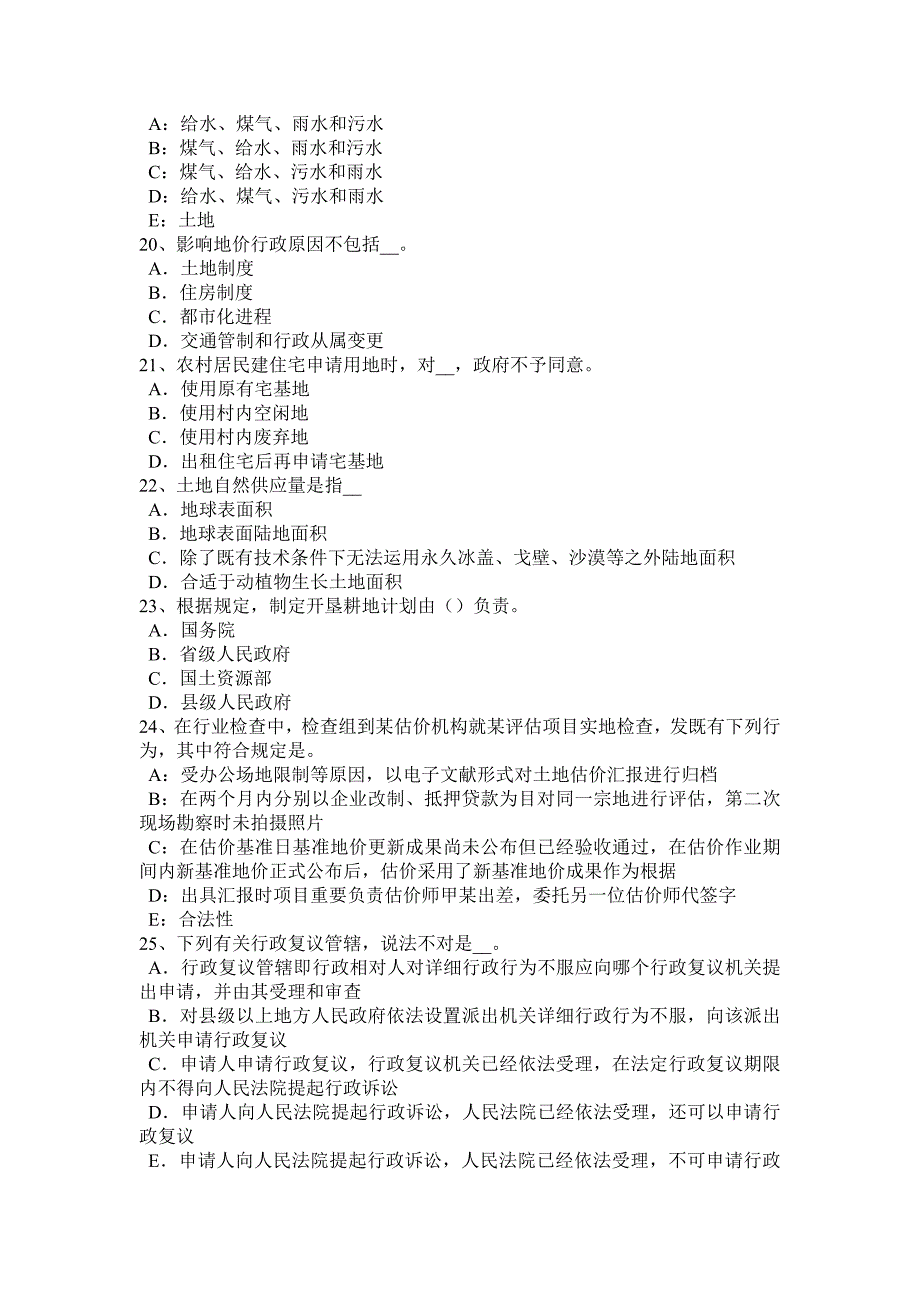 A：给水、煤气、雨水和污水
B：煤气、给水、雨水和污水
C：煤气、给水、污水和雨水
D：给水、煤气、污水和雨水
E：土地
20、影响地价行政原因不包括__。
A．土地制度
B．住房制度
C．都市化进程
D．交通管制和行政从属变更
21、农村居民建住宅申请用地时，对__，政府不予同意。
A．使用原有宅基地
B．使用村内空闲地
C．使用村内废弃地
D．出租住宅后再申请宅基地
22、土地自然供应量是指__
A．地球表面积
B．地球表面陆地面积
C．除了既有技术条件下无法运用永久冰盖、戈壁、沙漠等之外陆地面积
D．合适于动植物生长土地面积
23、根据规定，制定开垦耕地计划由（）负责。
A．国务院
B．省级人民政府
C．国土资源部
D．县级人民政府
24、在行业检查中，检查组到某估价机构就某评估项目实地检查，发既有下列行为，其中符合规定是。
A：受办公场地限制等原因，以电子文献形式对土地估价汇报进行归档
B：在两个月内分别以企业改制、抵押贷款为目对同一宗地进行评估，第二次现场勘察时未拍摄照片
C：在估价基准日基准地价更新成果尚未公布但已经验收通过，在估价作业期间内新基准地价正式公布后，估价采用了新基准地价成果作为根据
D：出具汇报时项目重要负责估价师甲某出差，委托另一位估价师代签字
E：合法性
25、下列有关行政复议管辖，说法不对是__。
A．行政复议管辖即行政相对人对详细行政行为不服应向哪个行政复议机关提出申请，并由其受理和审查
B．对县级以上地方人民政府依法设置派出机关详细行政行为不服，向该派出机关申请行政复议
C．申请人申请行政复议，行政复议机关已经依法受理，在法定行政复议期限内不得向人民法院提起行政诉讼
D．申请人向人民法院提起行政诉讼，人民法院已经依法受理，还可以申请行政复议
E．申请人向人民法院提起行政诉讼，人民法院已经依法受理，不可申请行政